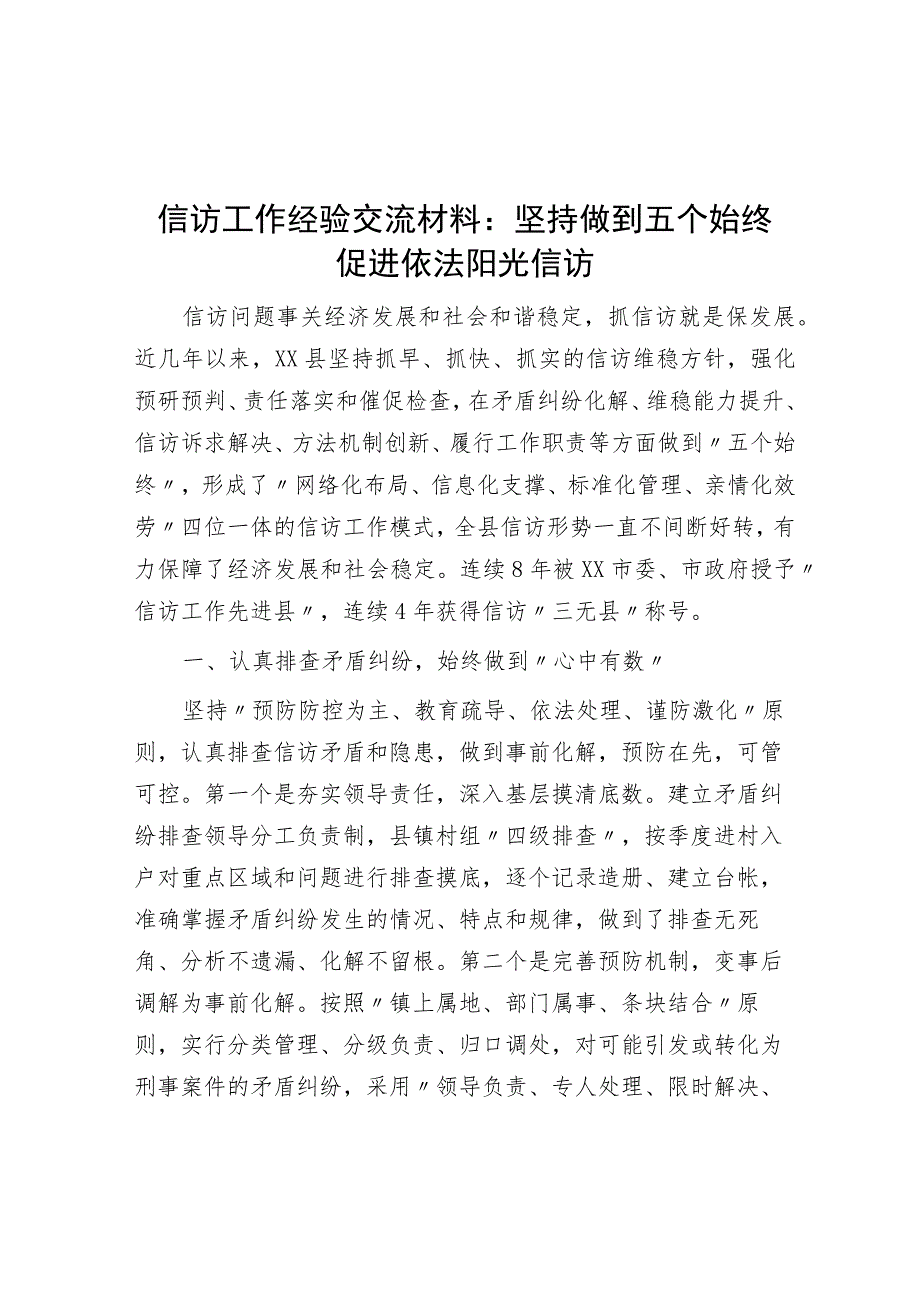 信访工作经验交流材料：坚持做到五个始终促进依法阳光信访

信访问题事关经济发展和社会和谐稳定，抓信访就是保发展。近几年以来，XX县坚持抓早、抓快、抓实的信访维稳方针，强化预研预判、责任落实和催促检查，在矛盾纠纷化解、维稳能力提升、信访诉求解决、方法机制创新、履行工作职责等方面做到〃五个始终〃，形成了〃网络化布局、信息化支撑、标准化管理、亲情化效劳〃四位一体的信访工作模式，全县信访形势一直不间断好转，有力保障了经济发展和社会稳定。连续8年被XX市委、市政府授予〃信访工作先进县〃，连续4年获得信访〃三无县〃称号。

一、认真排查矛盾纠纷，始终做到〃心中有数〃

坚持〃预防防控为主、教育疏导、依法处理、谨防激化〃原则，认真排查信访矛盾和隐患，做到事前化解，预防在先，可管可控。第一个是夯实领导责任，深入基层摸清底数。建立矛盾纠纷排查领导分工负责制，县镇村组〃四级排查〃，按季度进村入户对重点区域和问题进行排查摸底，逐个记录造册、建立台帐，准确掌握矛盾纠纷发生的情况、特点和规律，做到了排查无死角、分析不遗漏、化解不留根。第二个是完善预防机制，变事后调解为事前化解。按照〃镇上属地、部门属事、条块结合〃原则，实行分类管理、分级负责、归口调处，对可能引发或转化为刑事案件的矛盾纠纷，采用〃领导负责、专人处理、限时解决、